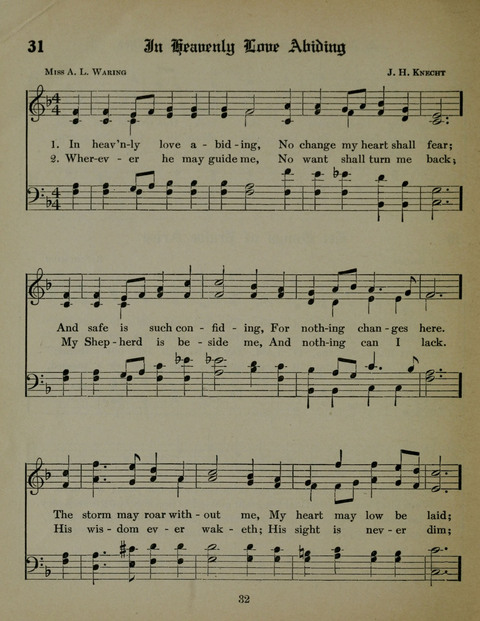 31 In Heavenly Love Abiding

Miss A. L. Waring

J. H. Knecht

1. In heav'n-ly love a - bid - ing, No change my heart shall fear;
2. Wher-ev - er he may guide me, No want shall turn me back;

And safe is such con - fid - ing, For noth-ing chan - ges here.
My Shep - herd is be - side me, And noth-ing can I lack.

The storm may roar with - out me, My heart may low be laid;
His wis - dom ev - er wak - eth; His sight is nev - er dim;

32